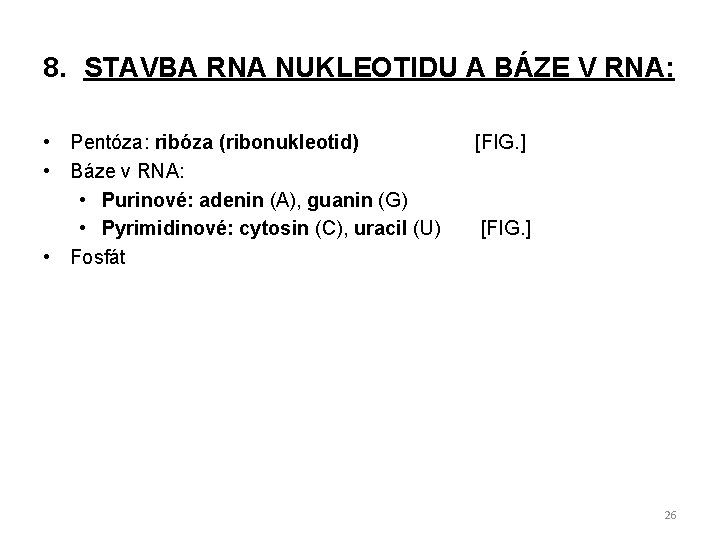 8. STAVBA RNA NUKLEOTIDU A BÁZE V RNA:

• Pentóza: ribóza (ribonukleotid) [FIG.]
• Báze v RNA:
  • Purinové: adenin (A), guanin (G)
  • Pyrimidinové: cytosin (C), uracil (U) [FIG.]
• Fosfát

26